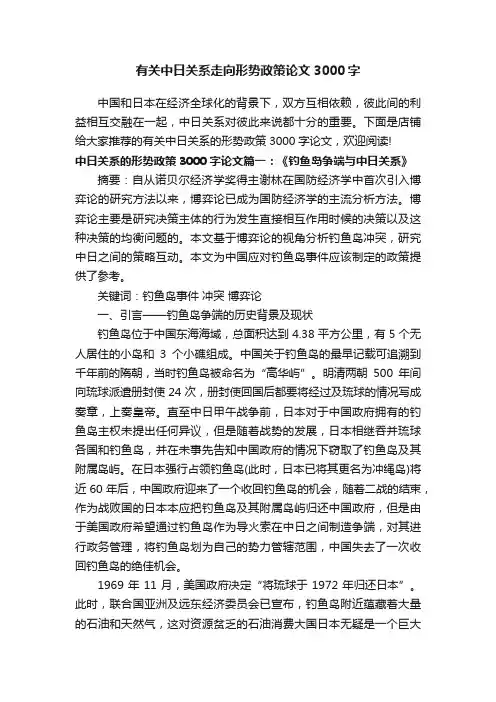 有关中日关系走向形势政策论文 3000 字

中国和日本在经济全球化的背景下，双方互相依赖，彼此间的利益相互交融在一起，中日关系对彼此来说都十分的重要。下面是店铺给大家推荐的有关中日关系的形势政策 3000 字论文，欢迎阅读!

中日关系的形势政策 3000 字论文篇一：《钓鱼岛争端与中日关系》

摘要：自从诺贝尔经济学奖得主谢林在国防经济学中首次引入博弈论的研究方法以来，博弈论已成为国防经济学的主流分析方法。博弈论主要是研究决策主体的行为发生直接相互作用时候的决策以及这种决策的均衡问题的。本文基于博弈论的视角分析钓鱼岛冲突，研究中日之间的策略互动。本文为中国应对钓鱼岛事件应该制定的政策提供了参考。

关键词：钓鱼岛事件 冲突 博弈论

一、引言——钓鱼岛争端的历史背景及现状

钓鱼岛位于中国东海海域，总面积达到 4.38 平方公里，有 5 个无人居住的小岛和 3 个小礁组成。中国关于钓鱼岛的最早记载可追溯到千年前的隋朝，当时钓鱼岛被命名为“高华屿”。明清两朝 500 年间向琉球派遣册封使 24 次，册封使回国后都要将经过及琉球的情况写成奏章，上奏皇帝。直至中日甲午战争前，日本对于中国政府拥有的钓鱼岛主权未提出任何异议，但是随着战势的发展，日本相继吞并琉球各国和钓鱼岛，并在未事先告知中国政府的情况下窃取了钓鱼岛及其附属岛屿。在日本强行占领钓鱼岛(此时，日本已将其更名为冲绳岛)将近 60 年后，中国政府迎来了一个收回钓鱼岛的机会，随着二战的结束，作为战败国的日本本应把钓鱼岛及其附属岛屿归还中国政府，但是由于美国政府希望通过钓鱼岛作为导火索在中日之间制造争端，对其进行政务管理，将钓鱼岛划为自己的势力管辖范围，中国失去了一次收回钓鱼岛的绝佳机会。

1969 年 11 月，美国政府决定“将琉球于 1972 年归还日本”。此时，联合国亚洲及远东经济委员会已宣布，钓鱼岛附近蕴藏着大量的石油和天然气，这对资源贫乏的石油消费大国日本无疑是一个巨大